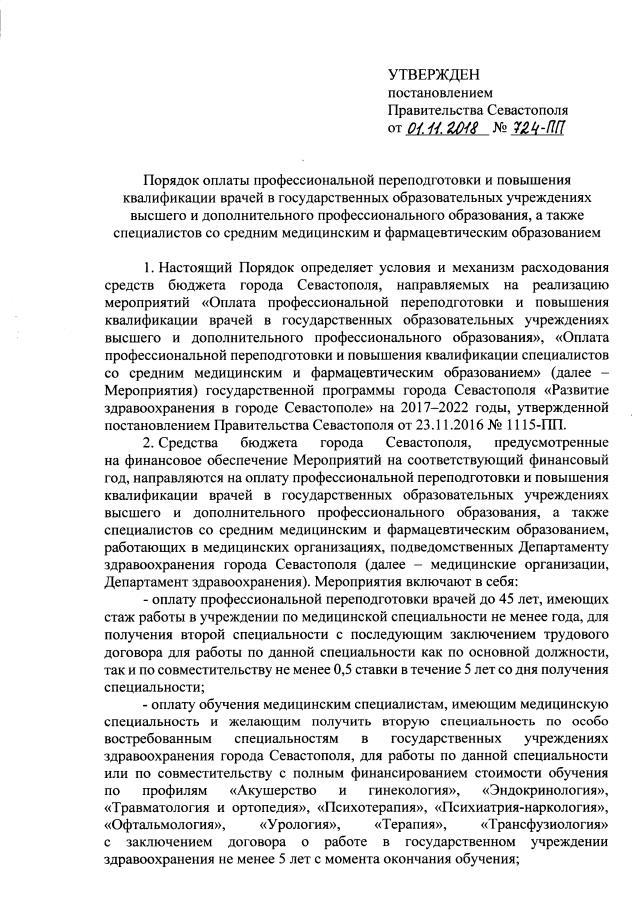 УТВЕРЖДЕН
постановлением
Правительства Севастополя
от 01.11.2018 № 724-ПП

Порядок оплаты профессиональной переподготовки и повышения квалификации врачей в государственных образовательных учреждениях высшего и дополнительного профессионального образования, а также специалистов со средним медицинским и фармацевтическим образованием

1. Настоящий Порядок определяет условия и механизм расходования средств бюджета города Севастополя, направляемых на реализацию мероприятий «Оплата профессиональной переподготовки и повышения квалификации врачей в государственных образовательных учреждениях высшего и дополнительного профессионального образования», «Оплата профессиональной переподготовки и повышения квалификации специалистов со средним медицинским и фармацевтическим образованием» (далее – Мероприятия) государственной программы города Севастополя «Развитие здравоохранения в городе Севастополе» на 2017–2022 годы, утвержденной постановлением Правительства Севастополя от 23.11.2016 № 1115-ПП.

2. Средства бюджета города Севастополя, предусмотренные на финансовое обеспечение Мероприятий на соответствующий финансовый год, направляются на оплату профессиональной переподготовки и повышения квалификации врачей в государственных образовательных учреждениях высшего и дополнительного профессионального образования, а также специалистов со средним медицинским и фармацевтическим образованием, работающих в медицинских организациях, подведомственных Департаменту здравоохранения города Севастополя (далее – медицинские организации, Департамент здравоохранения). Мероприятия включают в себя:

- оплату профессиональной переподготовки врачей до 45 лет, имеющих стаж работы в учреждении по медицинской специальности не менее года, для получения второй специальности с последующим заключением трудового договора для работы по данной специальности как по основной должности, так и по совместительству не менее 0,5 ставки в течение 5 лет со дня получения специальности;

- оплату обучения медицинским специалистам, имеющим медицинскую специальность и желающим получить вторую специальность по особо востребованным специальностям в государственных учреждениях здравоохранения города Севастополя, для работы по данной специальности или по совместительству с полным финансированием стоимости обучения по профилям «Акушерство и гинекология», «Эндокринология», «Травматология и ортопедия», «Психотерапия», «Психиатрия-наркология», «Офтальмология», «Урология», «Терапия», «Трансфузиология» с заключением договора о работе в государственном учреждении здравоохранения не менее 5 лет с момента окончания обучения;